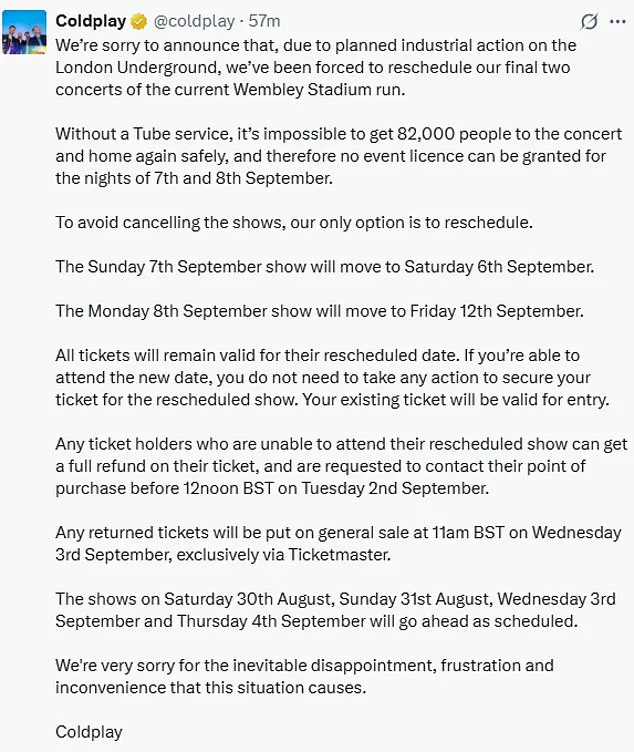 Coldplay @coldplay · 57m

We're sorry to announce that, due to planned industrial action on the London Underground, we've been forced to reschedule our final two concerts of the current Wembley Stadium run.

Without a Tube service, it's impossible to get 82,000 people to the concert and home again safely, and therefore no event licence can be granted for the nights of 7th and 8th September.

To avoid cancelling the shows, our only option is to reschedule.

The Sunday 7th September show will move to Saturday 6th September.

The Monday 8th September show will move to Friday 12th September.

All tickets will remain valid for their rescheduled date. If you're able to attend the new date, you do not need to take any action to secure your ticket for the rescheduled show. Your existing ticket will be valid for entry.

Any ticket holders who are unable to attend their rescheduled show can get a full refund on their ticket, and are requested to contact their point of purchase before 12noon BST on Tuesday 2nd September.

Any returned tickets will be put on general sale at 11am BST on Wednesday 3rd September, exclusively via Ticketmaster.

The shows on Saturday 30th August, Sunday 31st August, Wednesday 3rd September and Thursday 4th September will go ahead as scheduled.

We're very sorry for the inevitable disappointment, frustration and inconvenience that this situation causes.

Coldplay